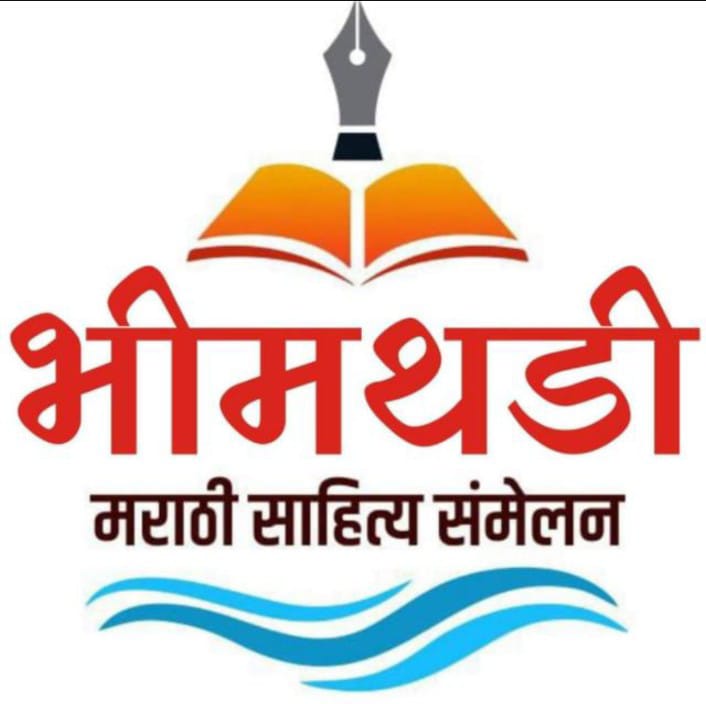 भीमथडी
मराठी साहित्य संमेलन